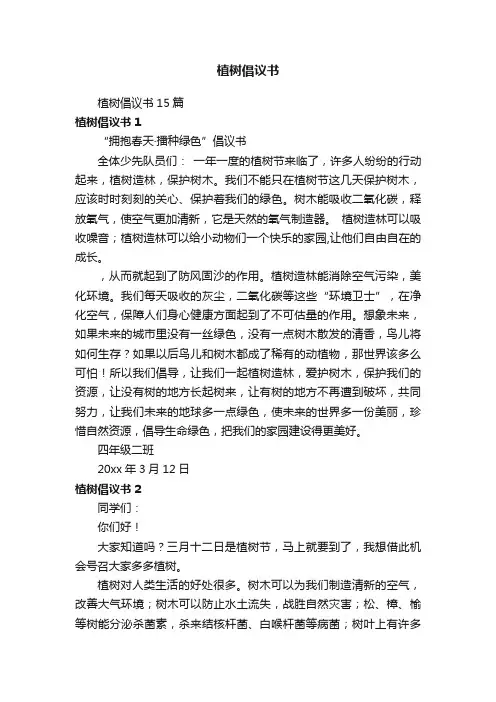 植树倡议书

植树倡议书 15 篇

植树倡议书 1

“拥抱春天·播种绿色”倡议书

全体少先队员们： 一年一度的植树节来临了，许多人纷纷的行动起来，植树造林，保护树木。我们不能只在植树节这几天保护树木，应该时时刻刻的关心、保护着我们的绿色。树木能吸收二氧化碳，释放氧气，使空气更加清新，它是天然的氧气制造器。 植树造林可以吸收噪音；植树造林可以给小动物们一个快乐的家园,让他们自由自在的成长。

，从而就起到了防风固沙的作用。植树造林能消除空气污染，美化环境。我们每天吸收的灰尘，二氧化碳等这些“环境卫士”，在净化空气，保障人们身心健康方面起到了不可估量的作用。想象未来，如果未来的城市里没有一丝绿色，没有一点树木散发的清香，鸟儿将如何生存？如果以后鸟儿和树木都成了稀有的动植物，那世界该多么可怕！所以我们倡导，让我们一起植树造林，爱护树木，保护我们的资源，让没有树的地方长起树来，让有树的地方不再遭到破坏，共同努力，让我们未来的地球多一点绿色，使未来的世界多一份美丽，珍惜自然资源，倡导生命绿色，把我们的家园建设得更美好。

四年级二班

20xx 年 3 月 12 日

植树倡议书 2

同学们：

你们好！

大家知道吗？三月十二日是植树节，马上就要到了，我想借此机会号召大家多多植树。

植树对人类生活的好处很多。树木可以为我们制造清新的空气，改善大气环境；树木可以防止水土流失，战胜自然灾害；松、樟、榆等树能分泌杀菌素，杀来结核杆菌、白喉杆菌等病菌；树叶上有许多